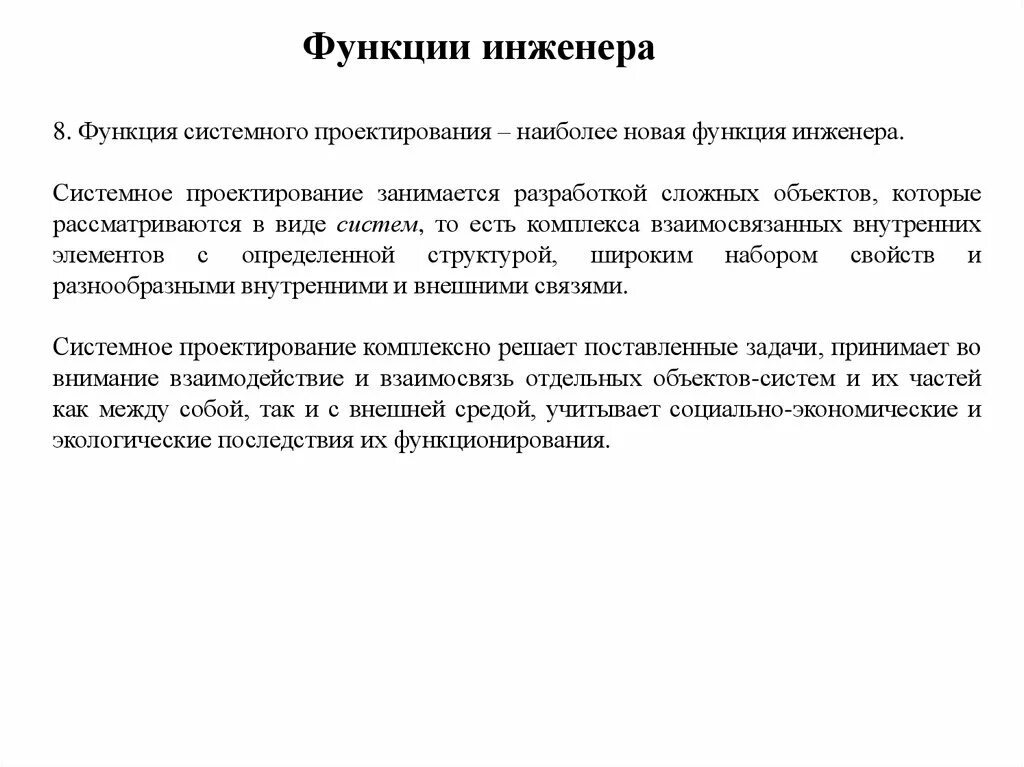 Функции инженера

8. Функция системного проектирования – наиболее новая функция инженера.

Системное проектирование занимается разработкой сложных объектов, которые рассматриваются в виде систем, то есть комплекса взаимосвязанных внутренних элементов с определенной структурой, широким набором свойств и разнообразными внутренними и внешними связями.

Системное проектирование комплексно решает поставленные задачи, принимает во внимание взаимодействие и взаимосвязь отдельных объектов-систем и их частей как между собой, так и с внешней средой, учитывает социально-экономические и экологические последствия их функционирования.